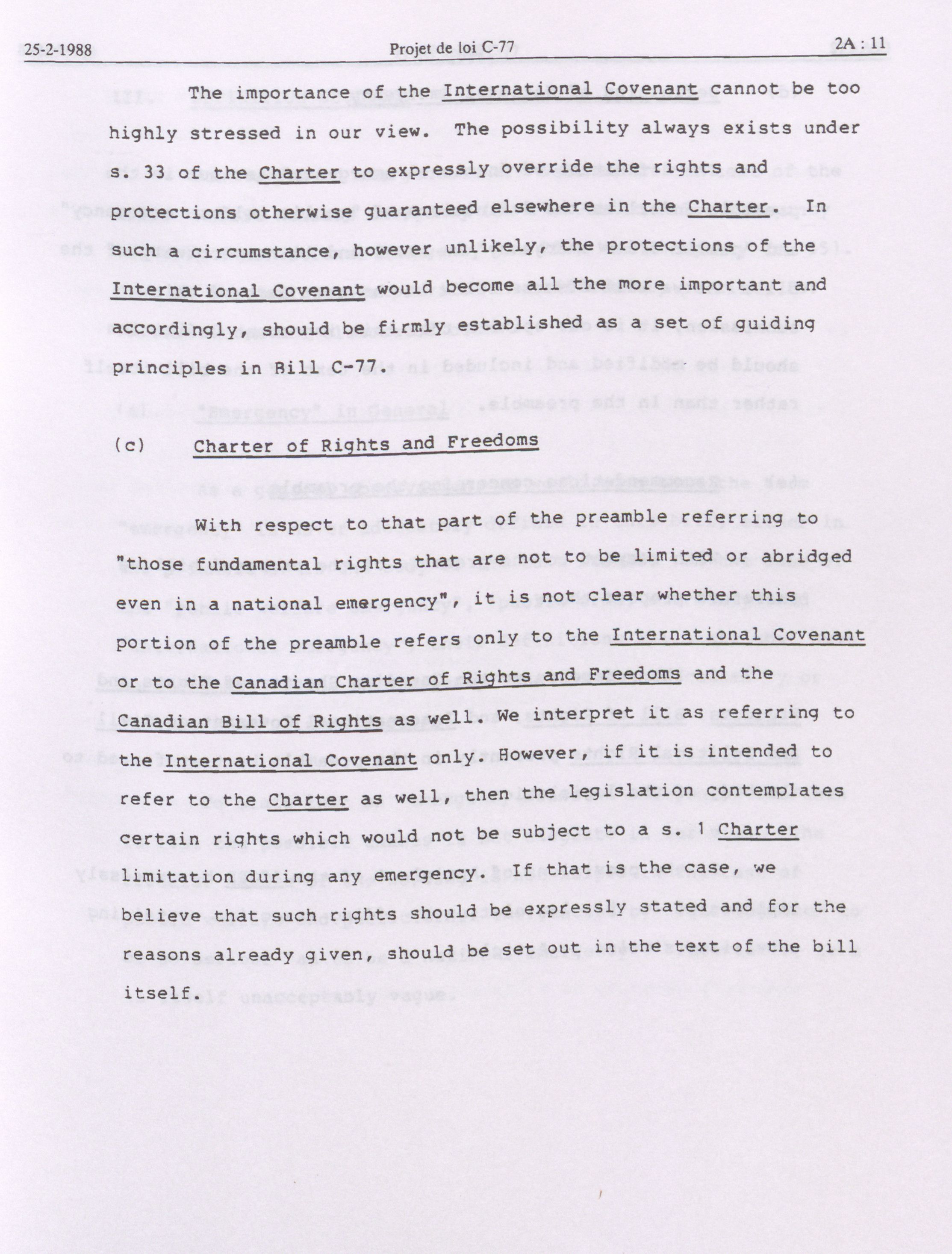 25-2-1988 Projet de loi C-77 2A : 11

The importance of the International Covenant cannot be too highly stressed in our view. The possibility always exists under s. 33 of the Charter to expressly override the rights and protections otherwise guaranteed elsewhere in the Charter. In such a circumstance, however unlikely, the protections of the International Covenant would become all the more important and accordingly, should be firmly established as a set of guiding principles in Bill C-77.

(c) Charter of Rights and Freedoms

With respect to that part of the preamble referring to "those fundamental rights that are not to be limited or abridged even in a national emergency", it is not clear whether this portion of the preamble refers only to the International Covenant or to the Canadian Charter of Rights and Freedoms and the Canadian Bill of Rights as well. We interpret it as referring to the International Covenant only. However, if it is intended to refer to the Charter as well, then the legislation contemplates certain rights which would not be subject to a s. 1 Charter limitation during any emergency. If that is the case, we believe that such rights should be expressly stated and for the reasons already given, should be set out in the text of the bill itself.